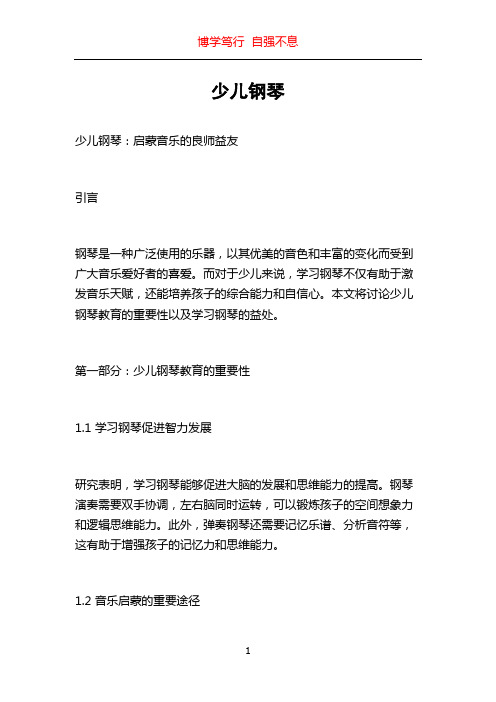 博学笃行 自强不息

少儿钢琴

少儿钢琴：启蒙音乐的良师益友

引言

钢琴是一种广泛使用的乐器，以其优美的音色和丰富的变化而受到广大音乐爱好者的喜爱。而对于少儿来说，学习钢琴不仅有助于激发音乐天赋，还能培养孩子的综合能力和自信心。本文将讨论少儿钢琴教育的重要性以及学习钢琴的益处。

第一部分：少儿钢琴教育的重要性

1.1 学习钢琴促进智力发展

研究表明，学习钢琴能够促进大脑的发展和思维能力的提高。钢琴演奏需要双手协调，左右脑同时运转，可以锻炼孩子的空间想象力和逻辑思维能力。此外，弹奏钢琴还需要记忆乐谱、分析音符等，这有助于增强孩子的记忆力和思维能力。

1.2 音乐启蒙的重要途径

1